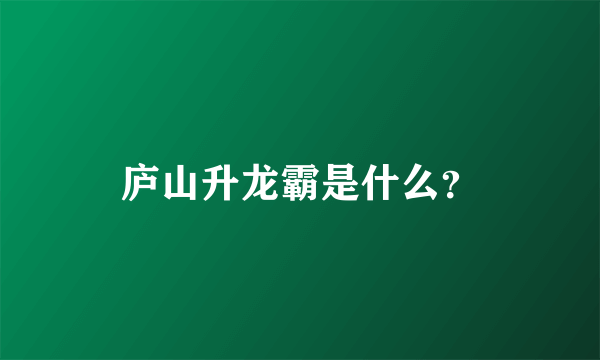 庐山升龙霸是什么?